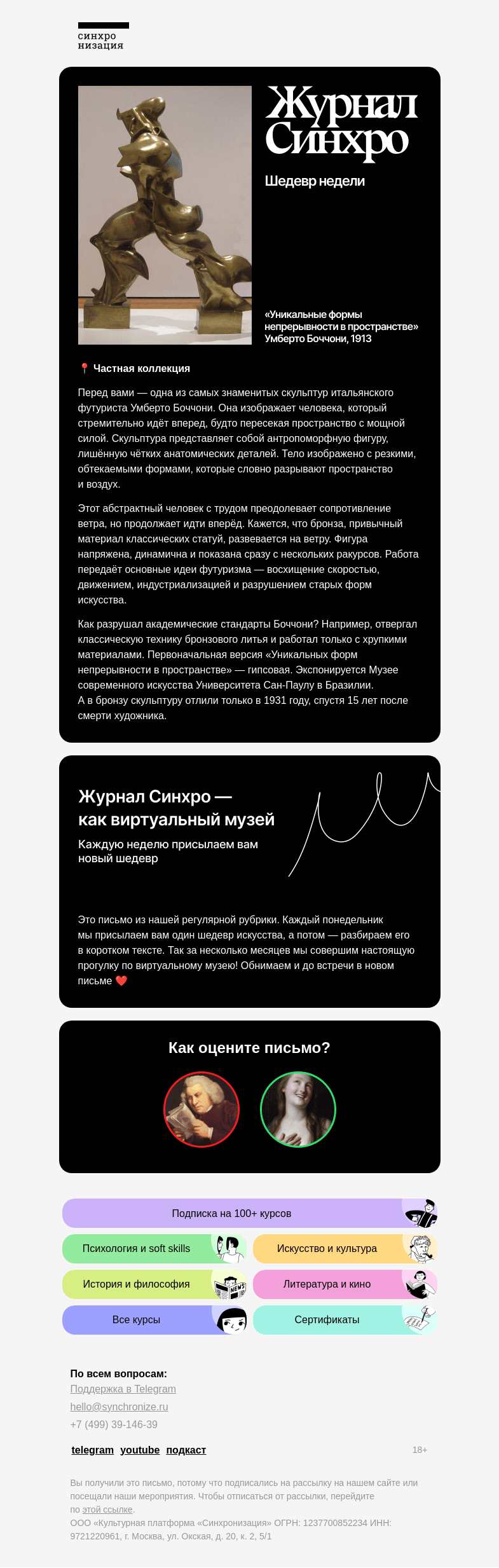 синхро
низация

Журнал Синхро

Шедевр недели

«Уникальные формы непрерывности в пространстве» Умберто Боччони, 1913

📍 Частная коллекция

Перед вами — одна из самых знаменитых скульптур итальянского футуриста Умберто Боччони. Она изображает человека, который стремительно идёт вперед, будто пересекая пространство с мощной силой. Скульптура представляет собой антропоморфную фигуру, лишённую чётких анатомических деталей. Тело изображено с резкими, обтекаемыми формами, которые словно разрывают пространство и воздух.

Этот абстрактный человек с трудом преодолевает сопротивление ветра, но продолжает идти вперёд. Кажется, что бронза, привычный материал классических статуй, развевается на ветру. Фигура напряжена, динамична и показана сразу с нескольких ракурсов. Работа передаёт основные идеи футуризма — восхищение скоростью, движением, индустриализацией и разрушением старых форм искусства.

Как разрушал академические стандарты Боччони? Например, отвергал классическую технику бронзового литья и работал только с хрупкими материалами. Первоначальная версия «Уникальных форм непрерывности в пространстве» — гипсовая. Экспонируется Музее современного искусства Университета Сан-Паулу в Бразилии.
А в бронзу скульптуру отлили только в 1931 году, спустя 15 лет после смерти художника.

Журнал Синхро — как виртуальный музей

Каждую неделю присылаем вам новый шедевр

Это письмо из нашей регулярной рубрики. Каждый понедельник мы присылаем вам один шедевр искусства, а потом — разбираем его в коротком тексте. Так за несколько месяцев мы совершим настоящую прогулку по виртуальному музею! Обнимаем и до встречи в новом письме ❤️

Как оцените письмо?

Подписка на 100+ курсов

Психология и soft skills

Искусство и культура

История и философия

NEWS

Литература и кино

Все курсы

Сертификаты

По всем вопросам:
Поддержка в Telegram
hello@synchronize.ru
+7 (499) 39-146-39

telegram youtube подкаст

18+

Вы получили это письмо, потому что подписались на рассылку на нашем сайте или посещали наши мероприятия. Чтобы отписаться от рассылки, перейдите по этой ссылке.
ООО «Культурная платформа «Синхронизация» ОГРН: 1237700852234 ИНН: 9721220961, г. Москва, ул. Окская, д. 20, к. 2, 5/1